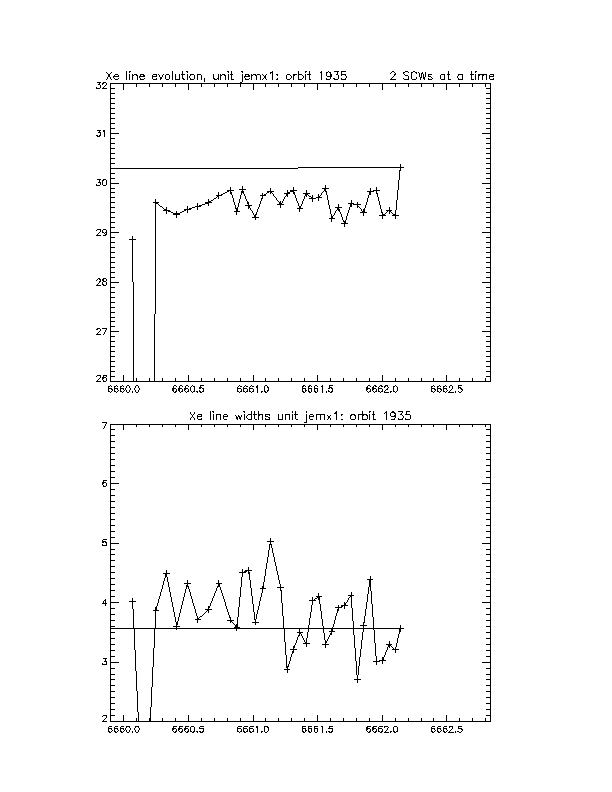 Xe line evolution, unit jemx1: orbit 1935 2 SCWs at a time

32
31
30
29
28
27
26
6660.0 6660.5 6661.0 6661.5 6662.0 6662.5

Xe line widths unit jemx1: orbit 1935

7
6
5
4
3
2
6660.0 6660.5 6661.0 6661.5 6662.0 6662.5